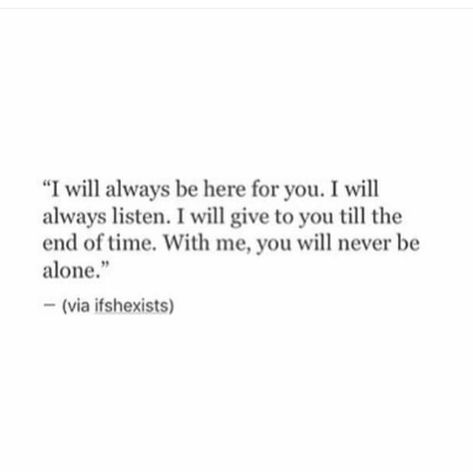 “I will always be here for you. I will always listen. I will give to you till the end of time. With me, you will never be alone.”

— (via ifshexists)